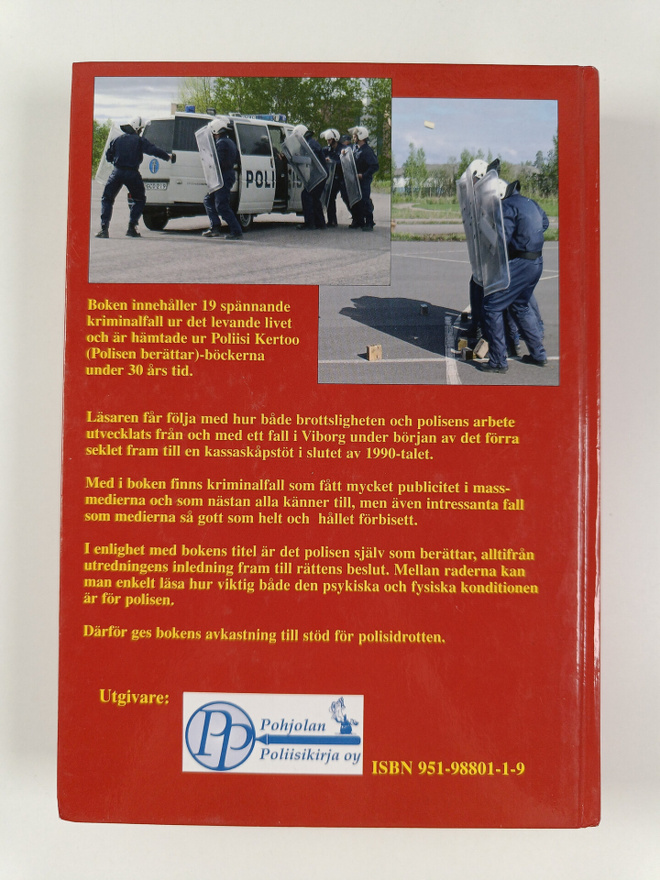 POLI

Boken innehåller 19 spännande kriminalfall ur det levande livet och är hämtade ur Poliisi Kertoo (Polisen berättar)-böckerna under 30 års tid.

Läsaren får följa med hur både brottsligheten och polisens arbete utvecklats från och med ett fall i Viborg under början av det förra seklet fram till en kassaskåpstöt i slutet av 1990-talet.

Med i boken finns kriminalfall som fått mycket publicitet i massmedierna och som nästan alla känner till, men även intressanta fall som medierna så gott som helt och hållet förbisett.

I enlighet med bokens titel är det polisen själv som berättar, alltifrån utredningens inledning fram till rättens beslut. Mellan raderna kan man enkelt läsa hur viktig både den psykiska och fysiska konditionen är för polisen.

Därför ges bokens avkastning till stöd för polisidrotten.

Utgivare:

PP Pohjolan Poliisikirja oy

ISBN 951-98801-1-9